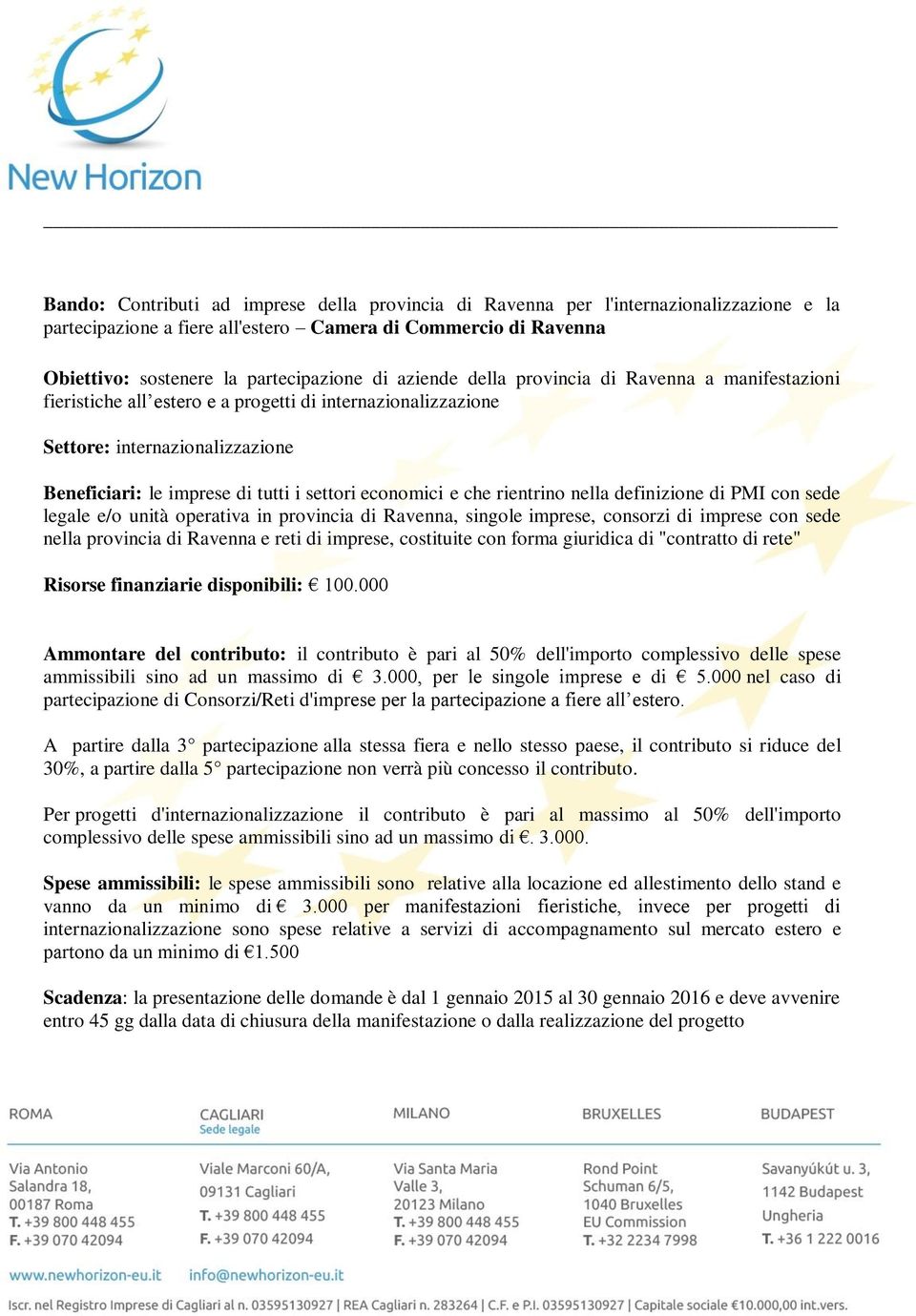 New Horizon

Bando: Contributi ad imprese della provincia di Ravenna per l'internazionalizzazione e la partecipazione a fiere all'estero – Camera di Commercio di Ravenna

Obiettivo: sostenere la partecipazione di aziende della provincia di Ravenna a manifestazioni fieristiche all'estero e a progetti di internazionalizzazione

Settore: internazionalizzazione

Beneficiari: le imprese di tutti i settori economici e che rientrino nella definizione di PMI con sede legale e/o unità operativa in provincia di Ravenna, singole imprese, consorzi di imprese con sede nella provincia di Ravenna e reti di imprese, costituite con forma giuridica di "contratto di rete"

Risorse finanziarie disponibili: € 100.000

Ammontare del contributo: il contributo è pari al 50% dell'importo complessivo delle spese ammissibili sino ad un massimo di € 3.000, per le singole imprese e di € 5.000 nel caso di partecipazione di Consorzi/Reti d'imprese per la partecipazione a fiere all'estero.

A partire dalla 3° partecipazione alla stessa fiera e nello stesso paese, il contributo si riduce del 30%, a partire dalla 5° partecipazione non verrà più concesso il contributo.

Per progetti d'internazionalizzazione il contributo è pari al massimo al 50% dell'importo complessivo delle spese ammissibili sino ad un massimo di €. 3.000.

Spese ammissibili: le spese ammissibili sono relative alla locazione ed allestimento dello stand e vanno da un minimo di € 3.000 per manifestazioni fieristiche, invece per progetti di internazionalizzazione sono spese relative a servizi di accompagnamento sul mercato estero e partono da un minimo di €1.500

Scadenza: la presentazione delle domande è dal 1 gennaio 2015 al 30 gennaio 2016 e deve avvenire entro 45 gg dalla data di chiusura della manifestazione o dalla realizzazione del progetto

ROMA
Via Antonio Salandra 18, 00187 Roma
T. +39 800 448 455
F. +39 070 42094

CAGLIARI
Sede legale
Viale Marconi 60/A, 09131 Cagliari
T. +39 800 448 455
F. +39 070 42094

MILANO
Via Santa Maria Valle 3, 20123 Milano
T. +39 800 448 455
F. +39 070 42094

BRUXELLES
Rond Point Schuman 6/5, 1040 Bruxelles
EU Commission
T. +32 2234 7998

BUDAPEST
Savanyúkút u. 3, 1142 Budapest
Ungheria
T. +36 1 222 0016

www.newhorizon-eu.it info@newhorizon-eu.it

Iscr. nel Registro Imprese di Cagliari al n. 03595130927 | REA Cagliari n. 283264 | C.F. e P.I. 03595130927 | Capitale sociale €10.000,00 int.vers.